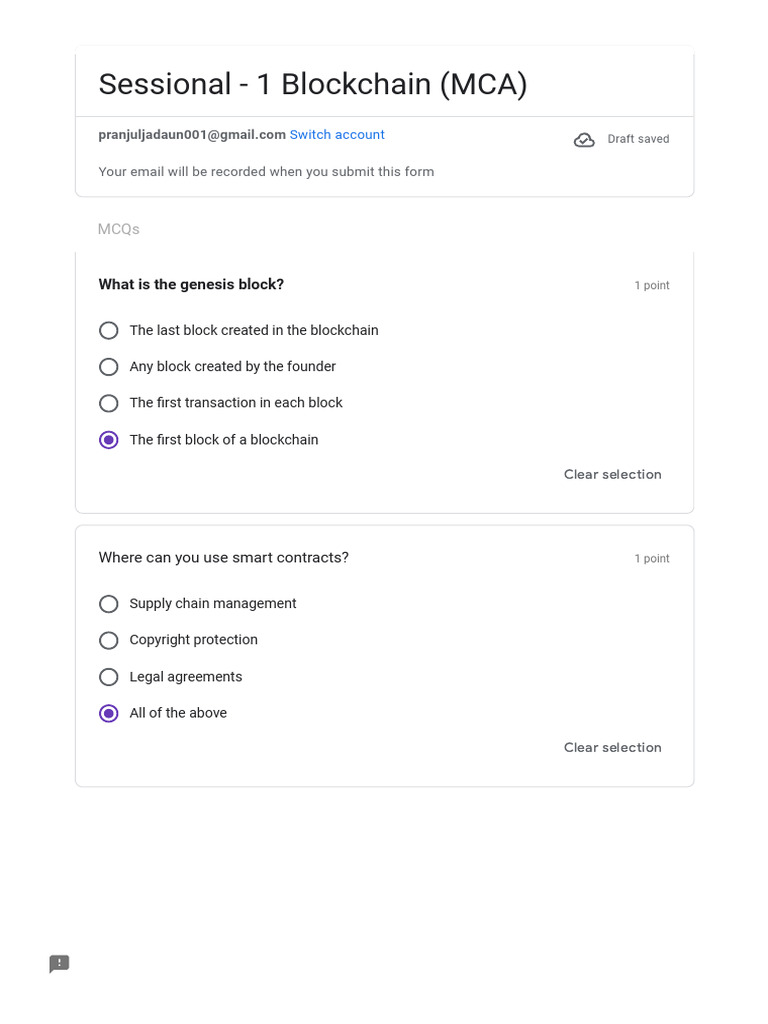 Sessional - 1 Blockchain (MCA)

pranjuljadaun001@gmail.com Switch account

Draft saved

Your email will be recorded when you submit this form

MCQs

What is the genesis block?

1 point

The last block created in the blockchain

Any block created by the founder

The first transaction in each block

The first block of a blockchain

Clear selection

Where can you use smart contracts?

1 point

Supply chain management

Copyright protection

Legal agreements

All of the above

Clear selection